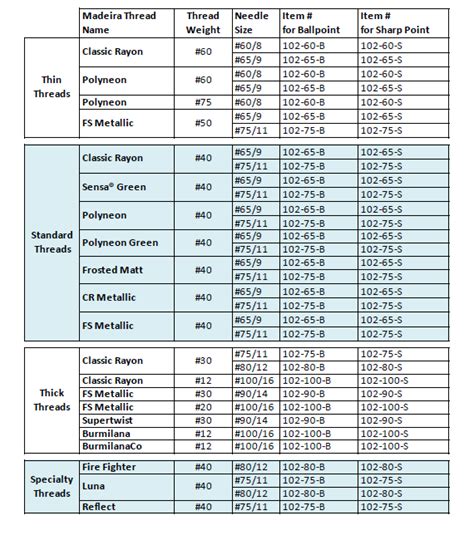 | | Madeira Thread Name | Thread Weight | Needle Size | Item # for Ballpoint | Item # for Sharp Point |
|---|---|---|---|---|---|
| Thin Threads | Classic Rayon | #60 | #60/8 | 102-60-B | 102-60-S |
| | | | #65/9 | 102-65-B | 102-65-S |
| | Polyneon | #60 | #60/8 | 102-60-B | 102-60-S |
| | | | #65/9 | 102-65-B | 102-65-S |
| | Polyneon | #75 | #60/8 | 102-60-B | 102-60-S |
| | FS Metallic | #50 | #65/9 | 102-65-B | 102-65-S |
| | | | #75/11 | 102-75-B | 102-75-S |
| Standard Threads | Classic Rayon | #40 | #65/9 | 102-65-B | 102-65-S |
| | | | #75/11 | 102-75-B | 102-75-S |
| | Sensa® Green | #40 | #65/9 | 102-65-B | 102-65-S |
| | | | #75/11 | 102-75-B | 102-75-S |
| | Polyneon | #40 | #65/9 | 102-65-B | 102-65-S |
| | | | #75/11 | 102-75-B | 102-75-S |
| | Polyneon Green | #40 | #65/9 | 102-65-B | 102-65-S |
| | | | #75/11 | 102-75-B | 102-75-S |
| | Frosted Matt | #40 | #65/9 | 102-65-B | 102-65-S |
| | | | #75/11 | 102-75-B | 102-75-S |
| | CR Metallic | #40 | #65/9 | 102-65-B | 102-65-S |
| | | | #75/11 | 102-75-B | 102-75-S |
| | FS Metallic | #40 | #65/9 | 102-65-B | 102-65-S |
| | | | #75/11 | 102-75-B | 102-75-S |
| Thick Threads | Classic Rayon | #30 | #75/11 | 102-75-B | 102-75-S |
| | | | #80/12 | 102-80-B | 102-80-S |
| | Classic Rayon | #12 | #100/16 | 102-100-B | 102-100-S |
| | FS Metallic | #30 | #90/14 | 102-90-B | 102-90-S |
| | FS Metallic | #20 | #100/16 | 102-100-B | 102-100-S |
| | Supertwist | #30 | #90/14 | 102-90-B | 102-90-S |
| | Burmilana | #12 | #100/16 | 102-100-B | 102-100-S |
| | BurmilanaCo | #12 | #100/16 | 102-100-B | 102-100-S |
| Specialty Threads | Fire Fighter | #40 | #80/12 | 102-80-B | 102-80-S |
| | Luna | #40 | #75/11 | 102-75-B | 102-75-S |
| | | | #80/12 | 102-80-B | 102-80-S |
| | Reflect | #40 | #75/11 | 102-75-B | 102-75-S |